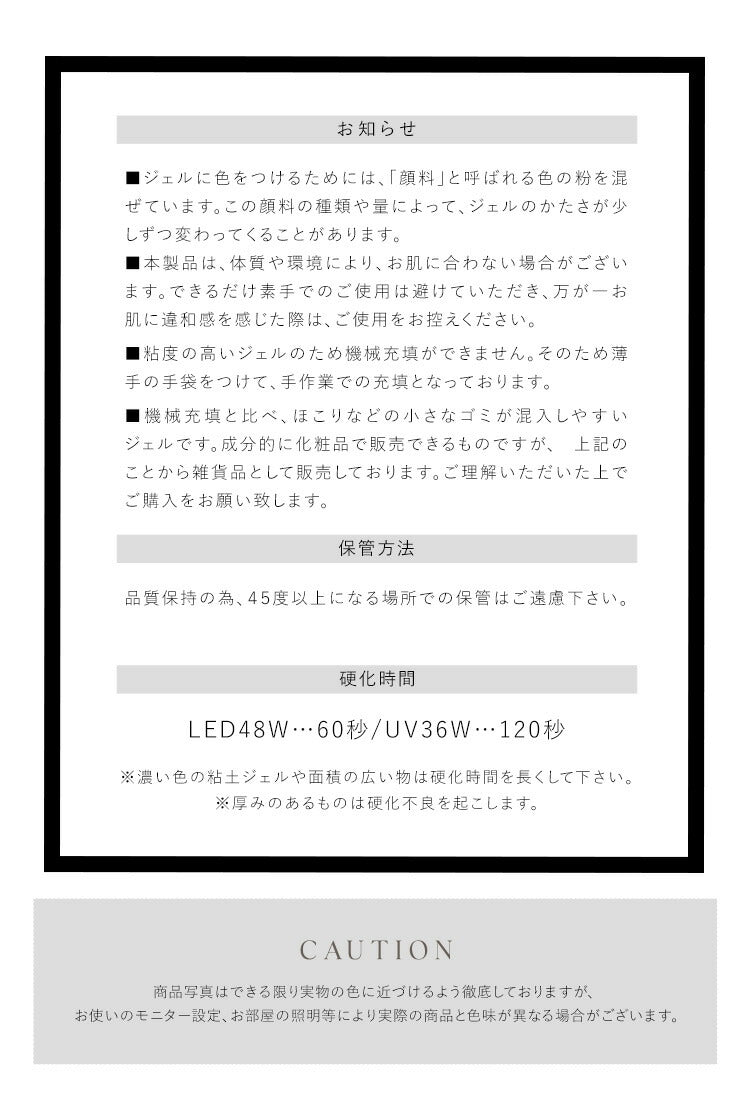 お知らせ

■ジェルに色をつけるためには、「顔料」と呼ばれる色の粉を混ぜています。この顔料の種類や量によって、ジェルのかたさが少しずつ変わってくることがあります。
■本製品は、体質や環境により、お肌に合わない場合がございます。できるだけ素手でのご使用は避けていただき、万が一お肌に違和感を感じた際は、ご使用をお控えください。
■粘度の高いジェルのため機械充填ができません。そのため薄手の手袋をつけて、手作業での充填となっております。
■機械充填と比べ、ほこりなどの小さなゴミが混入しやすいジェルです。成分的に化粧品で販売できるものですが、 上記のことから雑貨品として販売しております。ご理解いただいた上でご購入をお願い致します。

保管方法

品質保持の為、45度以上になる場所での保管はご遠慮下さい。

硬化時間

LED48W…60秒/UV36W…120秒

※濃い色の粘土ジェルや面積の広い物は硬化時間を長くして下さい。
※厚みのあるものは硬化不良を起こします。

CAUTION

商品写真はできる限り実物の色に近づけるよう徹底しておりますが、
お使いのモニター設定、お部屋の照明等により実際の商品と色味が異なる場合がございます。